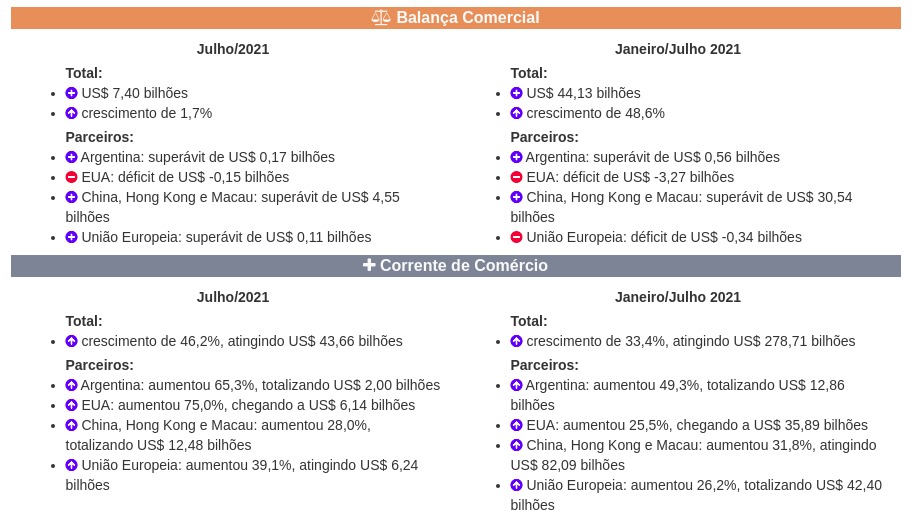 Balança Comercial

Julho/2021

Total:
- US$ 7,40 bilhões
- crescimento de 1,7%

Parceiros:
- Argentina: superávit de US$ 0,17 bilhões
- EUA: déficit de US$ -0,15 bilhões
- China, Hong Kong e Macau: superávit de US$ 4,55 bilhões
- União Europeia: superávit de US$ 0,11 bilhões

Janeiro/Julho 2021

Total:
- US$ 44,13 bilhões
- crescimento de 48,6%

Parceiros:
- Argentina: superávit de US$ 0,56 bilhões
- EUA: déficit de US$ -3,27 bilhões
- China, Hong Kong e Macau: superávit de US$ 30,54 bilhões
- União Europeia: déficit de US$ -0,34 bilhões

Corrente de Comércio

Julho/2021

Total:
- crescimento de 46,2%, atingindo US$ 43,66 bilhões

Parceiros:
- Argentina: aumentou 65,3%, totalizando US$ 2,00 bilhões
- EUA: aumentou 75,0%, chegando a US$ 6,14 bilhões
- China, Hong Kong e Macau: aumentou 28,0%, totalizando US$ 12,48 bilhões
- União Europeia: aumentou 39,1%, atingindo US$ 6,24 bilhões

Janeiro/Julho 2021

Total:
- crescimento de 33,4%, atingindo US$ 278,71 bilhões

Parceiros:
- Argentina: aumentou 49,3%, totalizando US$ 12,86 bilhões
- EUA: aumentou 25,5%, chegando a US$ 35,89 bilhões
- China, Hong Kong e Macau: aumentou 31,8%, atingindo US$ 82,09 bilhões
- União Europeia: aumentou 26,2%, totalizando US$ 42,40 bilhões